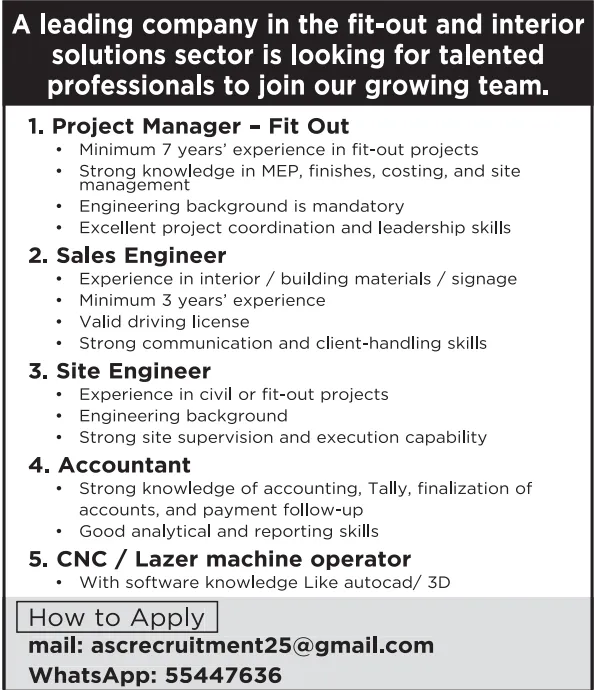 A leading company in the fit-out and interior solutions sector is looking for talented professionals to join our growing team.

1. Project Manager – Fit Out
• Minimum 7 years' experience in fit-out projects
• Strong knowledge in MEP, finishes, costing, and site management
• Engineering background is mandatory
• Excellent project coordination and leadership skills

2. Sales Engineer
• Experience in interior / building materials / signage
• Minimum 3 years' experience
• Valid driving license
• Strong communication and client-handling skills

3. Site Engineer
• Experience in civil or fit-out projects
• Engineering background
• Strong site supervision and execution capability

4. Accountant
• Strong knowledge of accounting, Tally, finalization of accounts, and payment follow-up
• Good analytical and reporting skills

5. CNC / Lazer machine operator
• With software knowledge Like autocad/ 3D

How to Apply
mail: ascrecruitment25@gmail.com
WhatsApp: 55447636